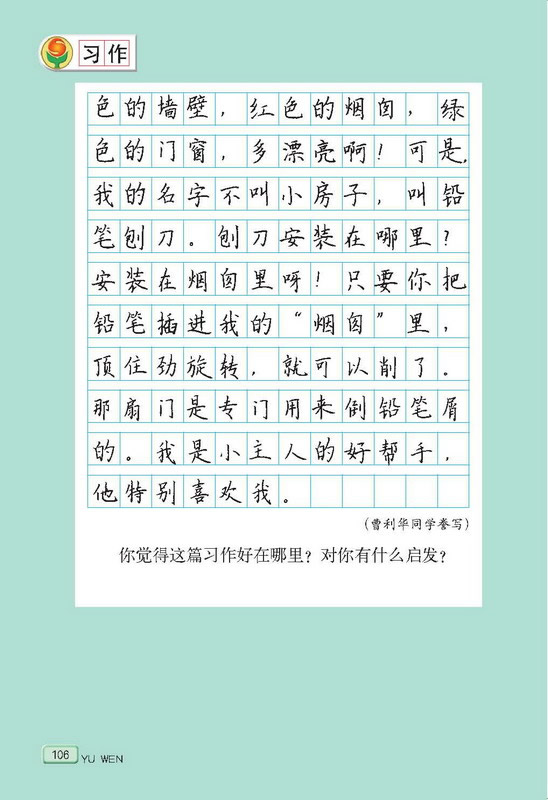 习作

色的墙壁，红色的烟囱，绿色的门窗，多漂亮啊！可是，我的名字不叫小房子，叫铅笔刨刀。刨刀安装在哪里？安装在烟囱里呀！只要你把铅笔插进我的“烟囱”里，顶住劲旋转，就可以削了。那扇门是专门用来倒铅笔屑的。我是小主人的好帮手，他特别喜欢我。

（曹利华同学誊写）

你觉得这篇习作好在哪里？对你有什么启发？

106 YU WEN